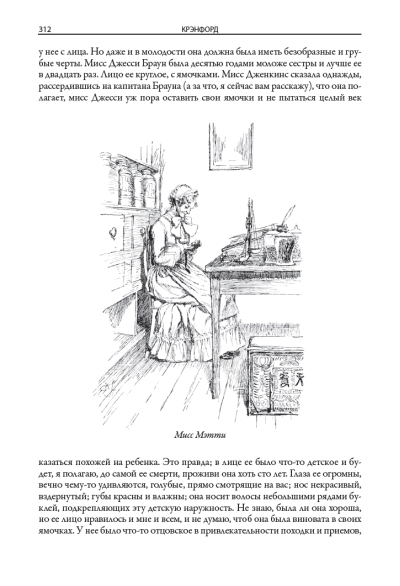 312 КРЭНФОРД

у нее с лица. Но даже и в молодости она должна была иметь безобразные и грубые черты. Мисс Джесси Браун была десятью годами моложе сестры и лучше ее в двадцать раз. Лицо ее круглое, с ямочками. Мисс Дженкинс сказала однажды, рассердившись на капитана Брауна (а за что, я сейчас вам расскажу), что она полагает, мисс Джесси уж пора оставить свои ямочки и не пытаться целый век

Мисс Мэтти

казаться похожей на ребенка. Это правда; в лице ее было что-то детское и будет, я полагаю, до самой ее смерти, проживи она хоть сто лет. Глаза ее огромны, вечно чему-то удивляются, голубые, прямо смотрящие на вас; нос некрасивый, вздернутый; губы красны и влажны; она носит волосы небольшими рядами буклей, подкрепляющих эту детскую наружность. Не знаю, была ли она хороша, но ее лицо нравилось и мне и всем, и не думаю, чтоб она была виновата в своих ямочках. У нее было что-то отцовское в привлекательности походки и приемов,